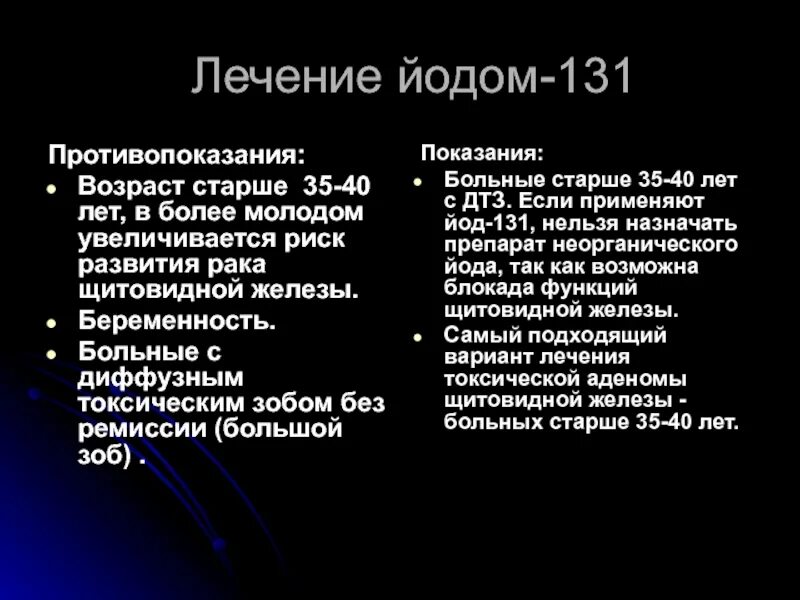 Лечение йодом-131

Противопоказания:
- Возраст старше 35-40 лет, в более молодом увеличивается риск развития рака щитовидной железы.
- Беременность.
- Больные с диффузным токсическим зобом без ремиссии (большой зоб) .

Показания:
- Больные старше 35-40 лет с ДТЗ. Если применяют йод-131, нельзя назначать препарат неорганического йода, так как возможна блокада функций щитовидной железы.
- Самый подходящий вариант лечения токсической аденомы щитовидной железы - больных старше 35-40 лет.